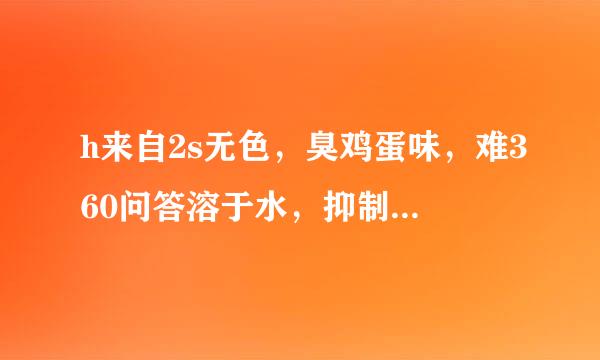 h来自2s无色，臭鸡蛋味，难360问答溶于水，抑制...